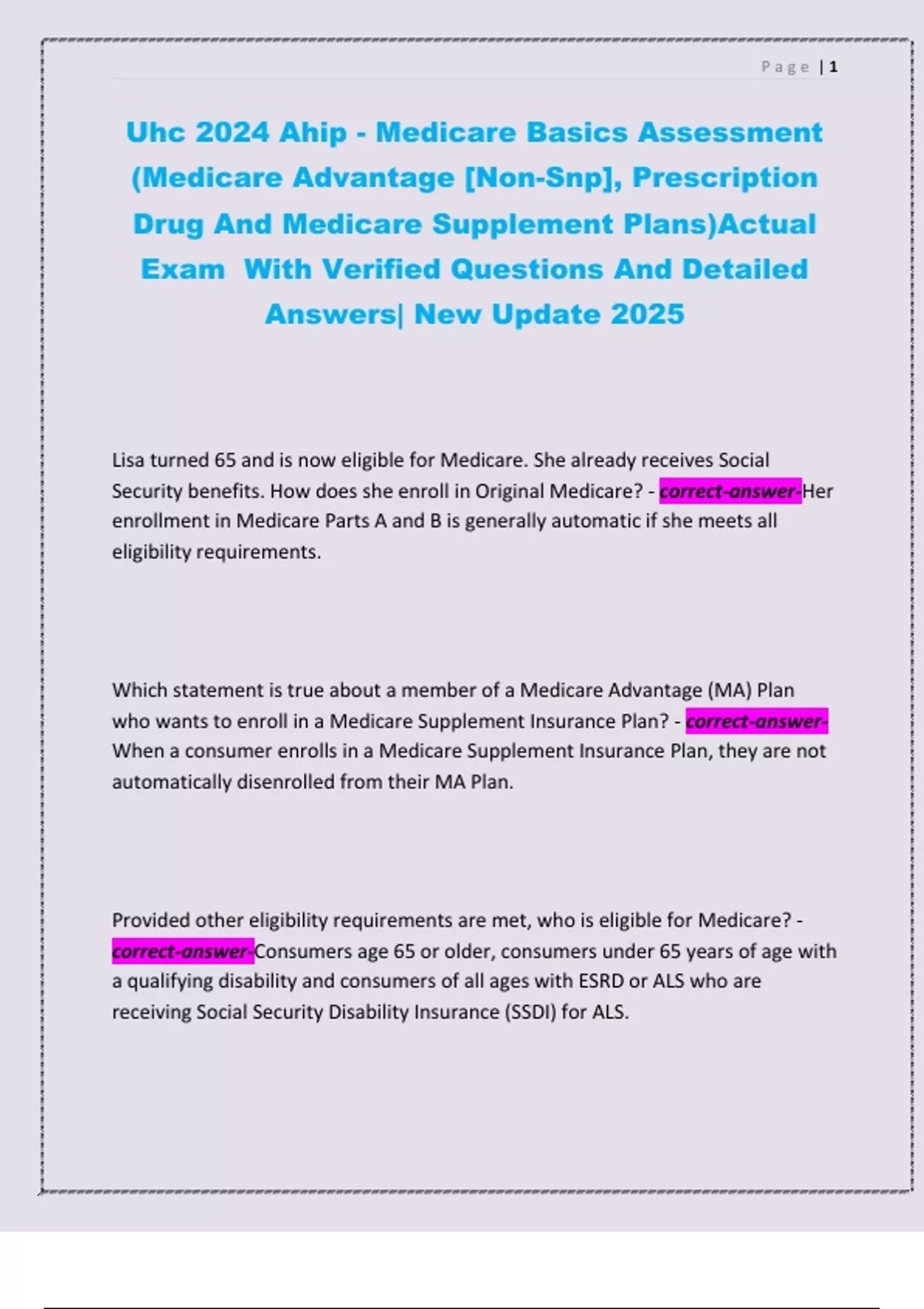 Page | 1

Uhc 2024 Ahip - Medicare Basics Assessment (Medicare Advantage [Non-Snp], Prescription Drug And Medicare Supplement Plans)Actual Exam With Verified Questions And Detailed Answers| New Update 2025

Lisa turned 65 and is now eligible for Medicare. She already receives Social Security benefits. How does she enroll in Original Medicare? - correct-answer-Her enrollment in Medicare Parts A and B is generally automatic if she meets all eligibility requirements.

Which statement is true about a member of a Medicare Advantage (MA) Plan who wants to enroll in a Medicare Supplement Insurance Plan? - correct-answer-When a consumer enrolls in a Medicare Supplement Insurance Plan, they are not automatically disenrolled from their MA Plan.

Provided other eligibility requirements are met, who is eligible for Medicare? - correct-answer-Consumers age 65 or older, consumers under 65 years of age with a qualifying disability and consumers of all ages with ESRD or ALS who are receiving Social Security Disability Insurance (SSDI) for ALS.